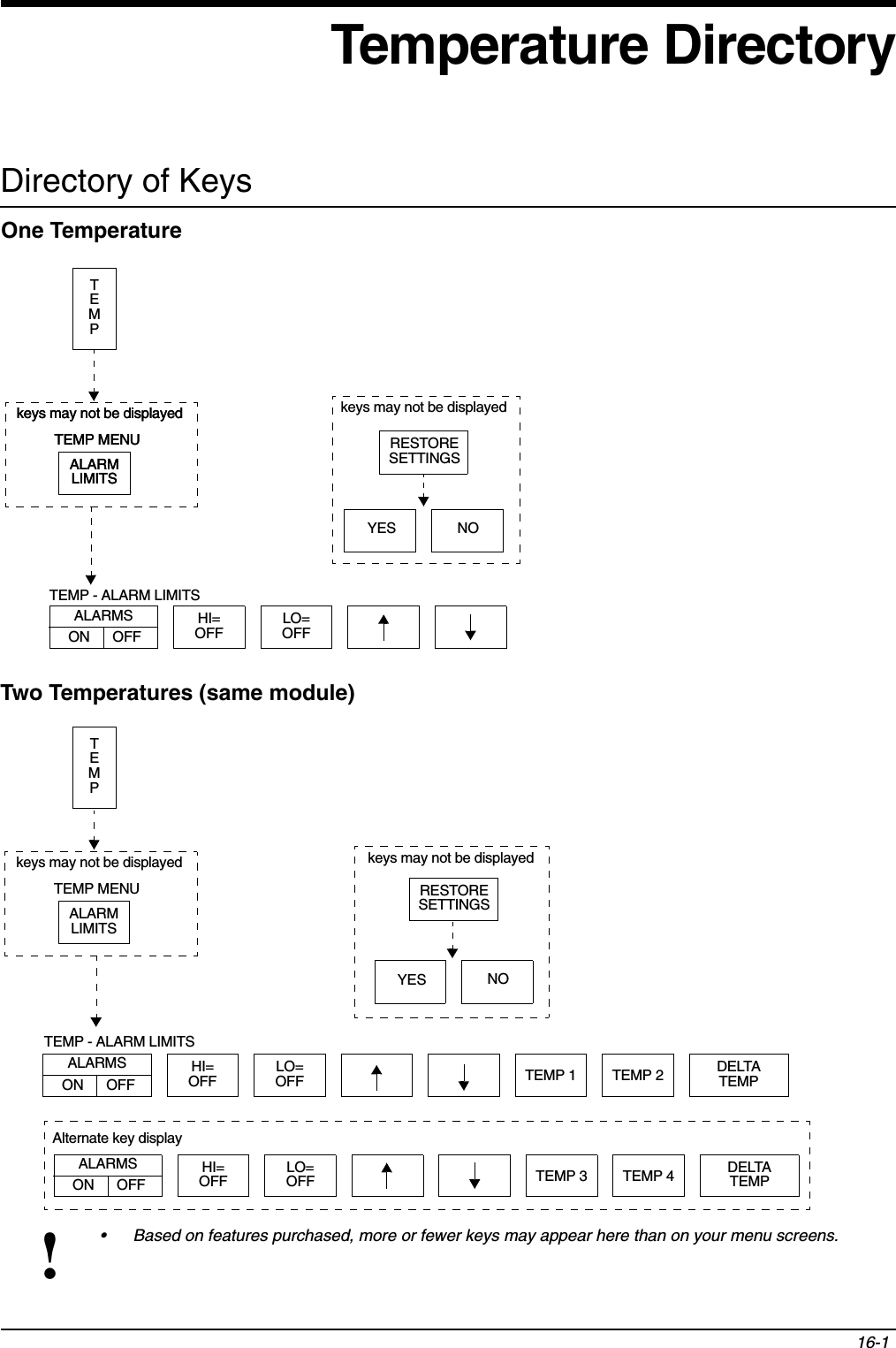 Temperature Directory

Directory of Keys

One Temperature

T
E
M
P

keys may not be displayed

TEMP MENU

ALARM LIMITS

keys may not be displayed

RESTORE SETTINGS

YES

NO

TEMP - ALARM LIMITS

ALARMS

ON

OFF

HI= OFF

LO= OFF

Two Temperatures (same module)

T
E
M
P

keys may not be displayed

TEMP MENU

ALARM LIMITS

keys may not be displayed

RESTORE SETTINGS

YES

NO

TEMP - ALARM LIMITS

ALARMS

ON

OFF

HI= OFF

LO= OFF

TEMP 1

TEMP 2

DELTA TEMP

Alternate key display

ALARMS

ON

OFF

HI= OFF

LO= OFF

TEMP 3

TEMP 4

DELTA TEMP

!

• Based on features purchased, more or fewer keys may appear here than on your menu screens.

16-1